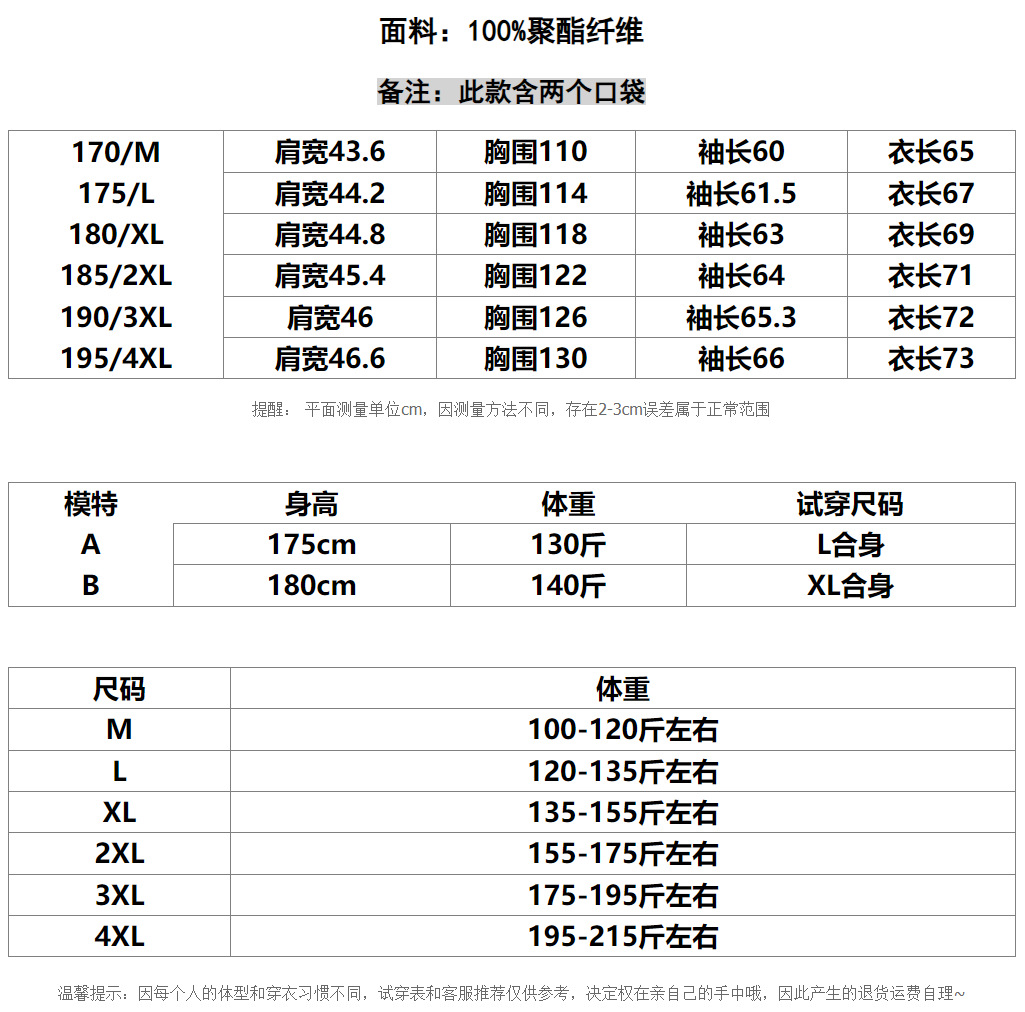 面料：100%聚酯纤维

备注：此款含两个口袋

| 170/M | 肩宽43.6 | 胸围110 | 袖长60 | 衣长65 |
|---|---|---|---|---|
| 175/L | 肩宽44.2 | 胸围114 | 袖长61.5 | 衣长67 |
| 180/XL | 肩宽44.8 | 胸围118 | 袖长63 | 衣长69 |
| 185/2XL | 肩宽45.4 | 胸围122 | 袖长64 | 衣长71 |
| 190/3XL | 肩宽46 | 胸围126 | 袖长65.3 | 衣长72 |
| 195/4XL | 肩宽46.6 | 胸围130 | 袖长66 | 衣长73 |

提醒： 平面测量单位cm，因测量方法不同，存在2-3cm误差属于正常范围

| 模特 | 身高 | 体重 | 试穿尺码 |
|---|---|---|---|
| A | 175cm | 130斤 | L合身 |
| B | 180cm | 140斤 | XL合身 |

| 尺码 | 体重 |
|---|---|
| M | 100-120斤左右 |
| L | 120-135斤左右 |
| XL | 135-155斤左右 |
| 2XL | 155-175斤左右 |
| 3XL | 175-195斤左右 |
| 4XL | 195-215斤左右 |

温馨提示：因每个人的体型和穿衣习惯不同，试穿表和客服推荐仅供参考，决定权在亲自己的手中哦，因此产生的退货运费自理~